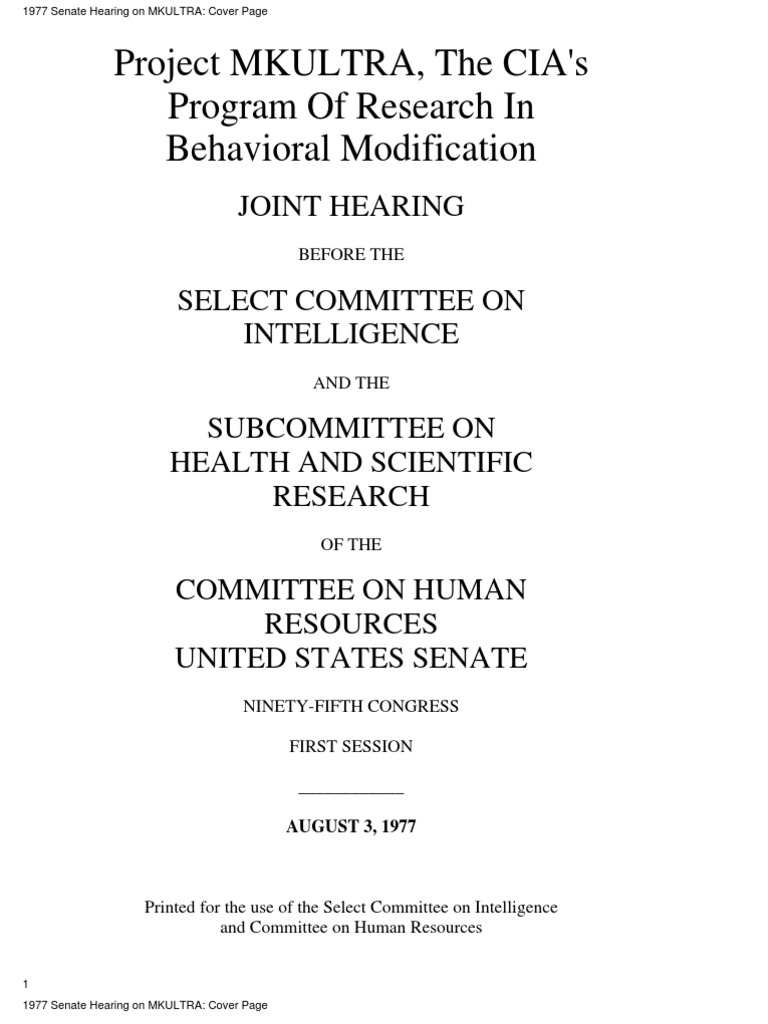 1977 Senate Hearing on MKULTRA: Cover Page

Project MKULTRA, The CIA's Program Of Research In Behavioral Modification

JOINT HEARING

BEFORE THE

SELECT COMMITTEE ON INTELLIGENCE

AND THE

SUBCOMMITTEE ON HEALTH AND SCIENTIFIC RESEARCH

OF THE

COMMITTEE ON HUMAN RESOURCES UNITED STATES SENATE

NINETY-FIFTH CONGRESS

FIRST SESSION

AUGUST 3, 1977

Printed for the use of the Select Committee on Intelligence and Committee on Human Resources

1

1977 Senate Hearing on MKULTRA: Cover Page